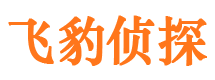 飞豹侦探